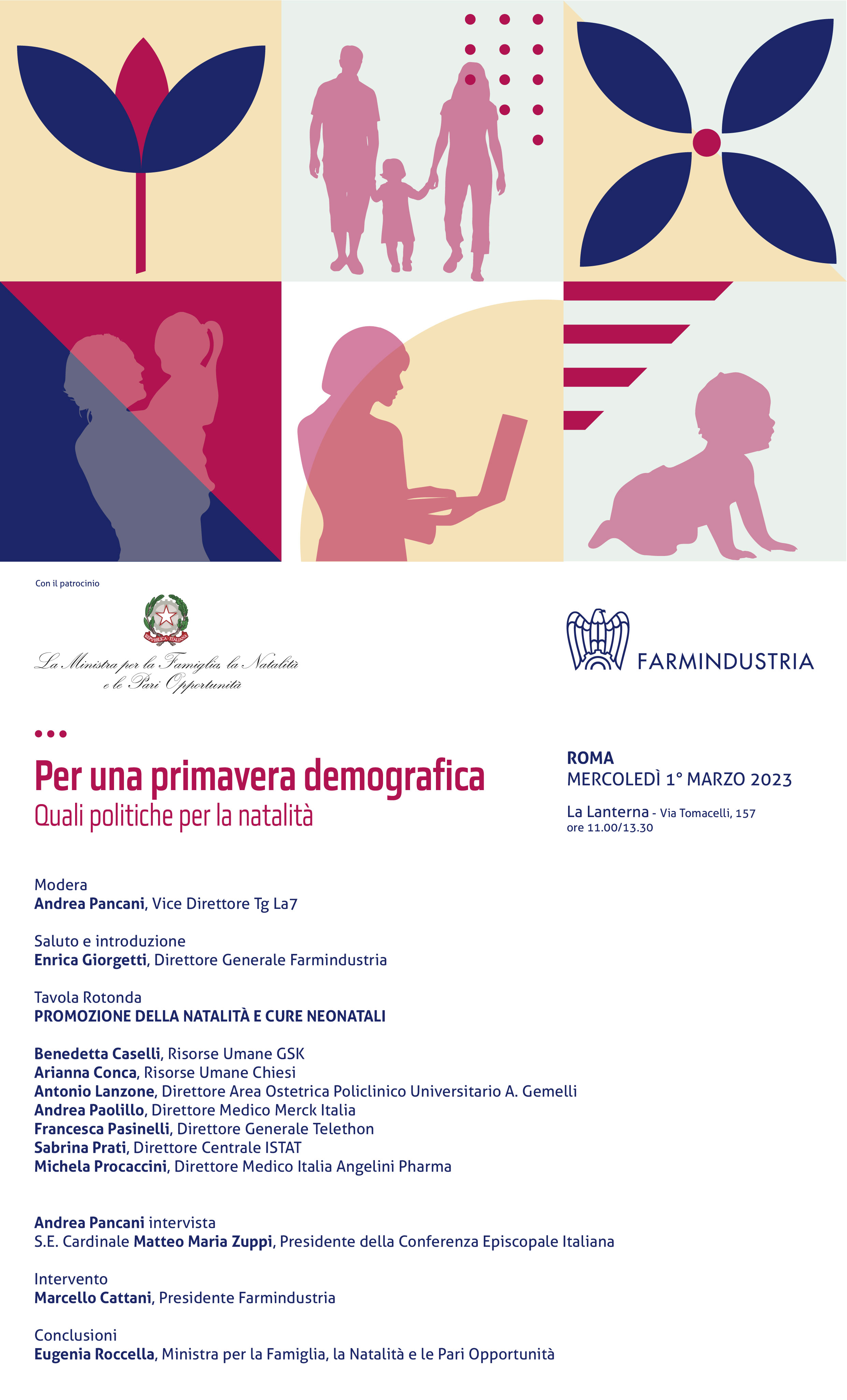 Con il patrocinio

REPUBBLICA ITALIANA

La Ministra per la Famiglia, la Natalità e le Pari Opportunità

FARMINDUSTRIA

Per una primavera demografica
Quali politiche per la natalità

ROMA
MERCOLEDÌ 1° MARZO 2023

La Lanterna - Via Tomacelli, 157
ore 11.00/13.30

Modera
Andrea Pancani, Vice Direttore Tg La7

Saluto e introduzione
Enrica Giorgetti, Direttore Generale Farmindustria

Tavola Rotonda
PROMOZIONE DELLA NATALITÀ E CURE NEONATALI

Benedetta Caselli, Risorse Umane GSK
Arianna Conca, Risorse Umane Chiesi
Antonio Lanzone, Direttore Area Ostetrica Policlinico Universitario A. Gemelli
Andrea Paolillo, Direttore Medico Merck Italia
Francesca Pasinelli, Direttore Generale Telethon
Sabrina Prati, Direttore Centrale ISTAT
Michela Procaccini, Direttore Medico Italia Angelini Pharma

Andrea Pancani intervista
S.E. Cardinale Matteo Maria Zuppi, Presidente della Conferenza Episcopale Italiana

Intervento
Marcello Cattani, Presidente Farmindustria

Conclusioni
Eugenia Roccella, Ministra per la Famiglia, la Natalità e le Pari Opportunità